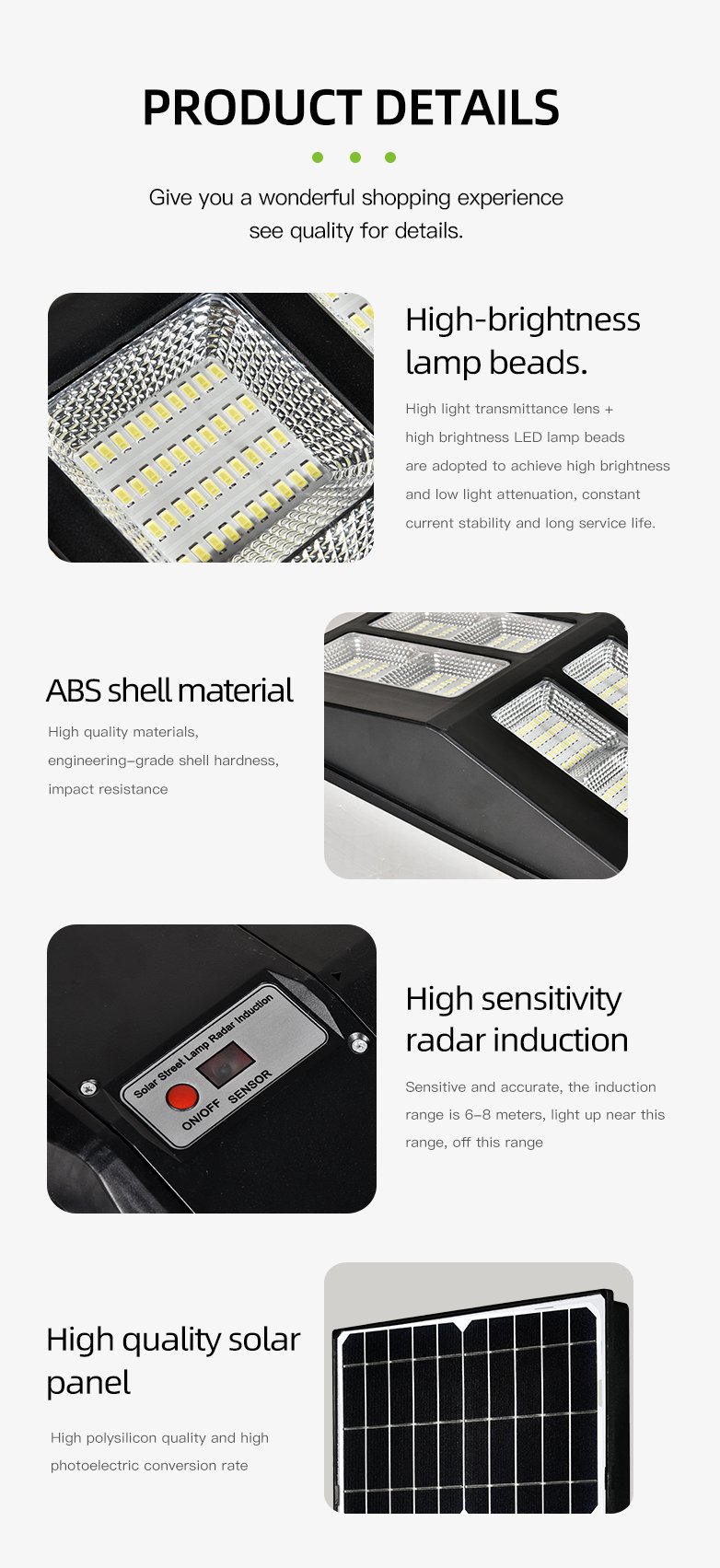 PRODUCT DETAILS

Give you a wonderful shopping experience see quality for details.

High-brightness lamp beads.

High light transmittance lens + high brightness LED lamp beads are adopted to achieve high brightness and low light attenuation, constant current stability and long service life.

ABS shell material

High quality materials, engineering-grade shell hardness, impact resistance

Solar Street Lamp Radar Induction
ON/OFF SENSOR

High sensitivity radar induction

Sensitive and accurate, the induction range is 6-8 meters, light up near this range, off this range

High quality solar panel

High polysilicon quality and high photoelectric conversion rate